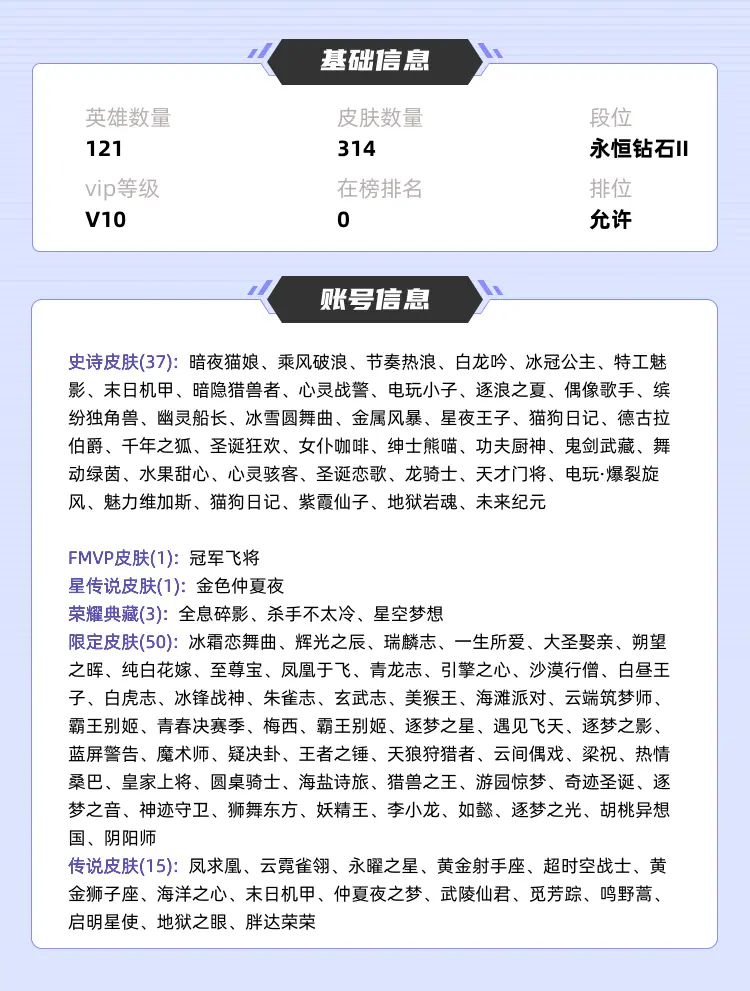 基础信息

英雄数量
121
皮肤数量
314
段位
永恒钻石II
vip等级
V10
在榜排名
0
排位
允许

账号信息

史诗皮肤(37): 暗夜猫娘、乘风破浪、节奏热浪、白龙吟、冰冠公主、特工魅影、末日机甲、暗隐猎兽者、心灵战警、电玩小子、逐浪之夏、偶像歌手、缤纷独角兽、幽灵船长、冰雪圆舞曲、金属风暴、星夜王子、猫狗日记、德古拉伯爵、千年之狐、圣诞狂欢、女仆咖啡、绅士熊喵、功夫厨神、鬼剑武藏、舞动绿茵、水果甜心、心灵骇客、圣诞恋歌、龙骑士、天才门将、电玩·爆裂旋风、魅力维加斯、猫狗日记、紫霞仙子、地狱岩魂、未来纪元

FMVP皮肤(1): 冠军飞将
星传说皮肤(1): 金色仲夏夜
荣耀典藏(3): 全息碎影、杀手不太冷、星空梦想
限定皮肤(50): 冰霜恋舞曲、辉光之辰、瑞麟志、一生所爱、大圣娶亲、朔望之晖、纯白花嫁、至尊宝、凤凰于飞、青龙志、引擎之心、沙漠行僧、白昼王子、白虎志、冰锋战神、朱雀志、玄武志、美猴王、海滩派对、云端筑梦师、霸王别姬、青春决赛季、梅西、霸王别姬、逐梦之星、遇见飞天、逐梦之影、蓝屏警告、魔术师、疑决卦、王者之锤、天狼狩猎者、云间偶戏、梁祝、热情桑巴、皇家上将、圆桌骑士、海盐诗旅、猎兽之王、游园惊梦、奇迹圣诞、逐梦之音、神迹守卫、狮舞东方、妖精王、李小龙、如懿、逐梦之光、胡桃异想国、阴阳师
传说皮肤(15): 凤求凰、云霓雀翎、永曜之星、黄金射手座、超时空战士、黄金狮子座、海洋之心、末日机甲、仲夏夜之梦、武陵仙君、觅芳踪、鸣野蒿、启明星使、地狱之眼、胖达荣荣